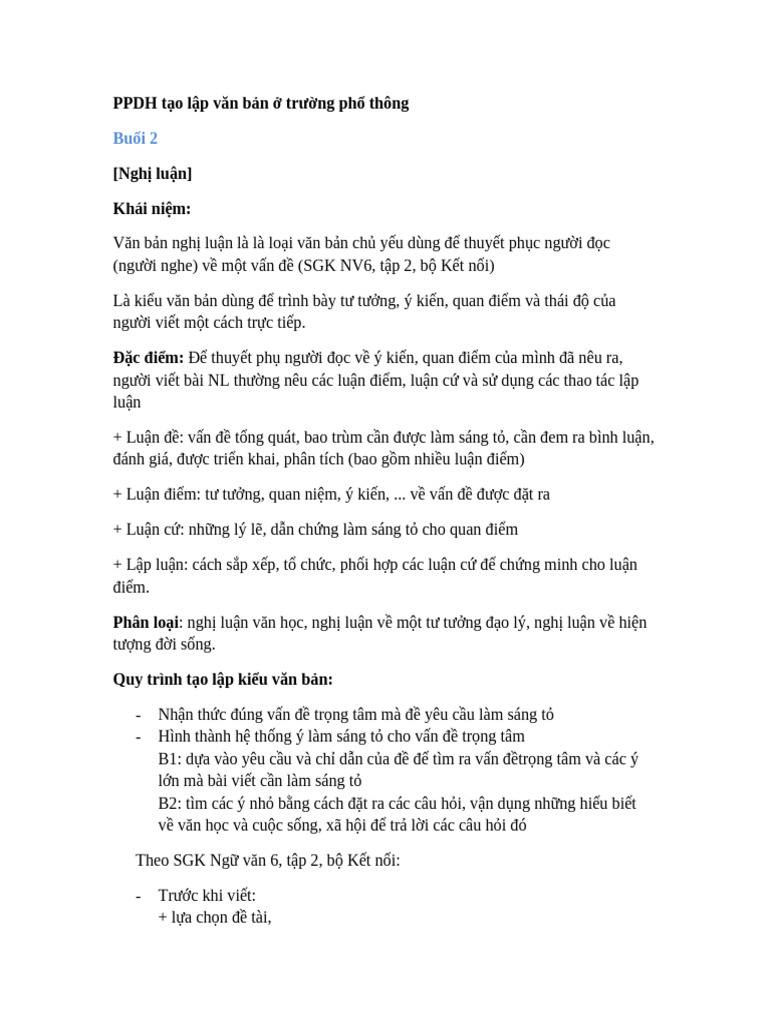 PPDH tạo lập văn bản ở trường phổ thông

Buổi 2

[Nghị luận]

Khái niệm:

Văn bản nghị luận là là loại văn bản chủ yếu dùng để thuyết phục người đọc (người nghe) về một vấn đề (SGK NV6, tập 2, bộ Kết nối)

Là kiểu văn bản dùng để trình bày tư tưởng, ý kiến, quan điểm và thái độ của người viết một cách trực tiếp.

Đặc điểm: Để thuyết phụ người đọc về ý kiến, quan điểm của mình đã nêu ra, người viết bài NL thường nêu các luận điểm, luận cứ và sử dụng các thao tác lập luận

+ Luận đề: vấn đề tổng quát, bao trùm cần được làm sáng tỏ, cần đem ra bình luận, đánh giá, được triển khai, phân tích (bao gồm nhiều luận điểm)

+ Luận điểm: tư tưởng, quan niệm, ý kiến, ... về vấn đề được đặt ra

+ Luận cứ: những lý lẽ, dẫn chứng làm sáng tỏ cho quan điểm

+ Lập luận: cách sắp xếp, tổ chức, phối hợp các luận cứ để chứng minh cho luận điểm.

Phân loại: nghị luận văn học, nghị luận về một tư tưởng đạo lý, nghị luận về hiện tượng đời sống.

Quy trình tạo lập kiểu văn bản:

- Nhận thức đúng vấn đề trọng tâm mà đề yêu cầu làm sáng tỏ
- Hình thành hệ thống ý làm sáng tỏ cho vấn đề trọng tâm
B1: dựa vào yêu cầu và chỉ dẫn của đề để tìm ra vấn đềtrọng tâm và các ý lớn mà bài viết cần làm sáng tỏ
B2: tìm các ý nhỏ bằng cách đặt ra các câu hỏi, vận dụng những hiểu biết về văn học và cuộc sống, xã hội để trả lời các câu hỏi đó

Theo SGK Ngữ văn 6, tập 2, bộ Kết nối:

- Trước khi viết:
+ lựa chọn đề tài,